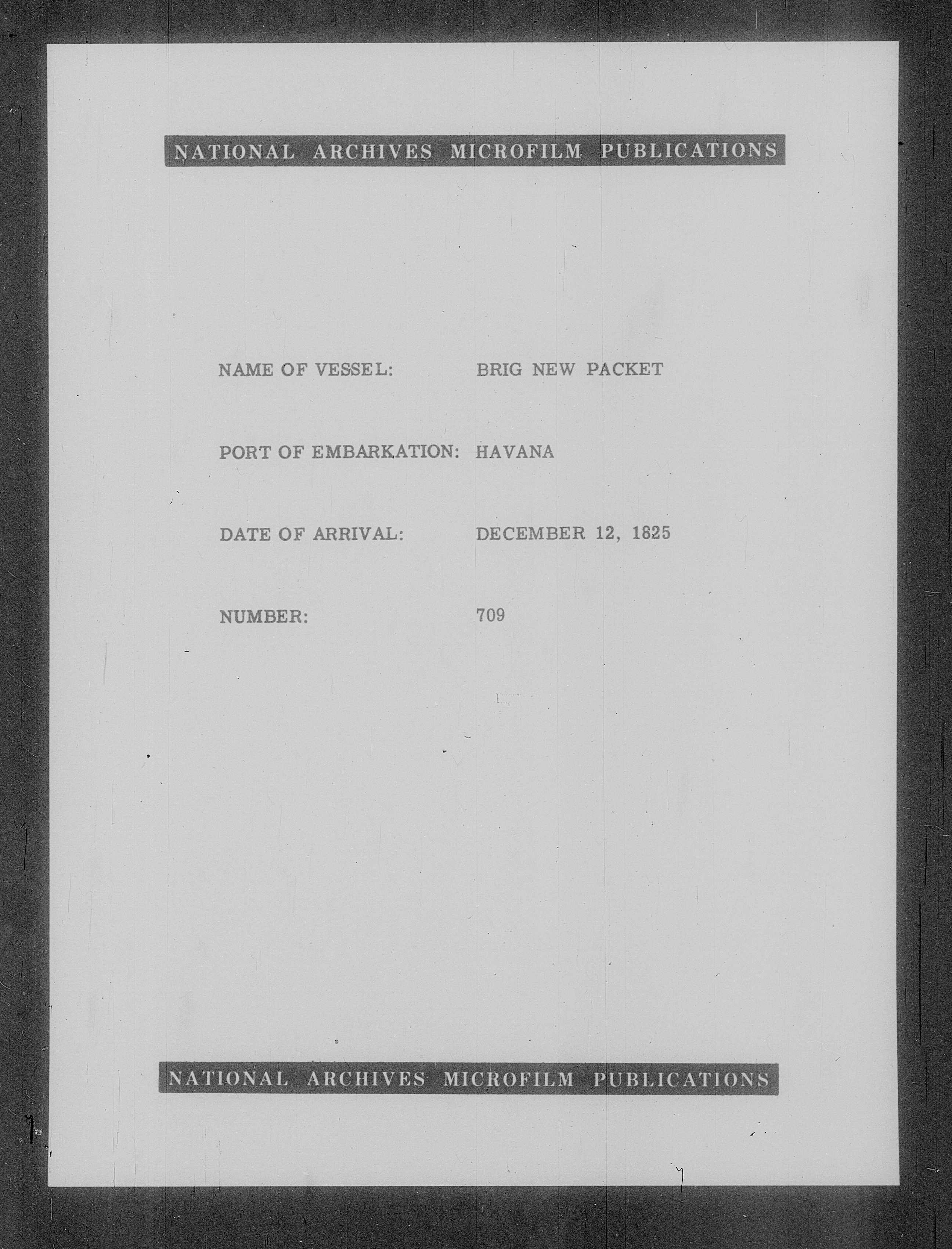 NATIONAL ARCHIVES MICROFILM PUBLICATIONS

NAME OF VESSEL: BRIG NEW PACKET

PORT OF EMBARKATION: HAVANA

DATE OF ARRIVAL: DECEMBER 12, 1825

NUMBER: 709

NATIONAL ARCHIVES MICROFILM PUBLICATIONS